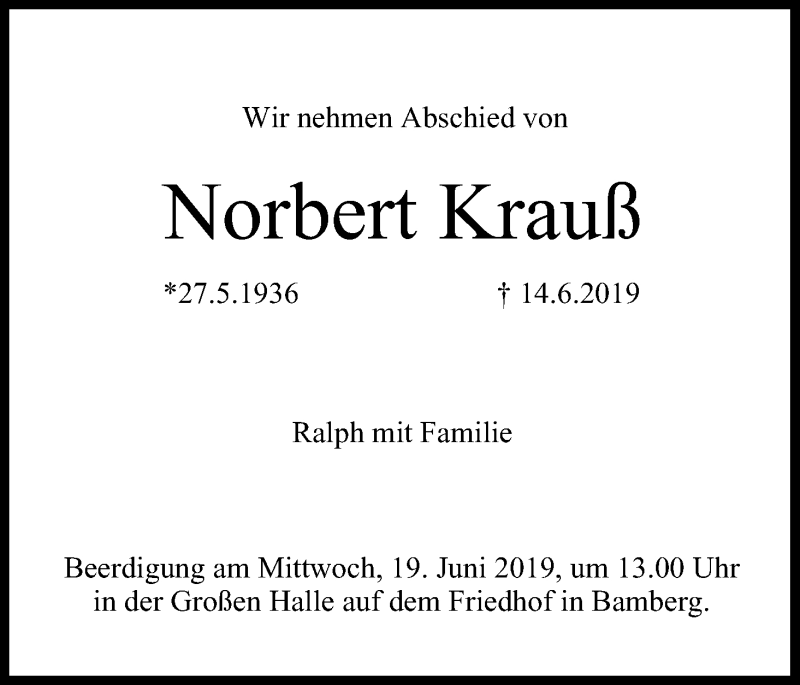 Wir nehmen Abschied von

Norbert Krauß

*27.5.1936 † 14.6.2019

Ralph mit Familie

Beerdigung am Mittwoch, 19. Juni 2019, um 13.00 Uhr in der Großen Halle auf dem Friedhof in Bamberg.